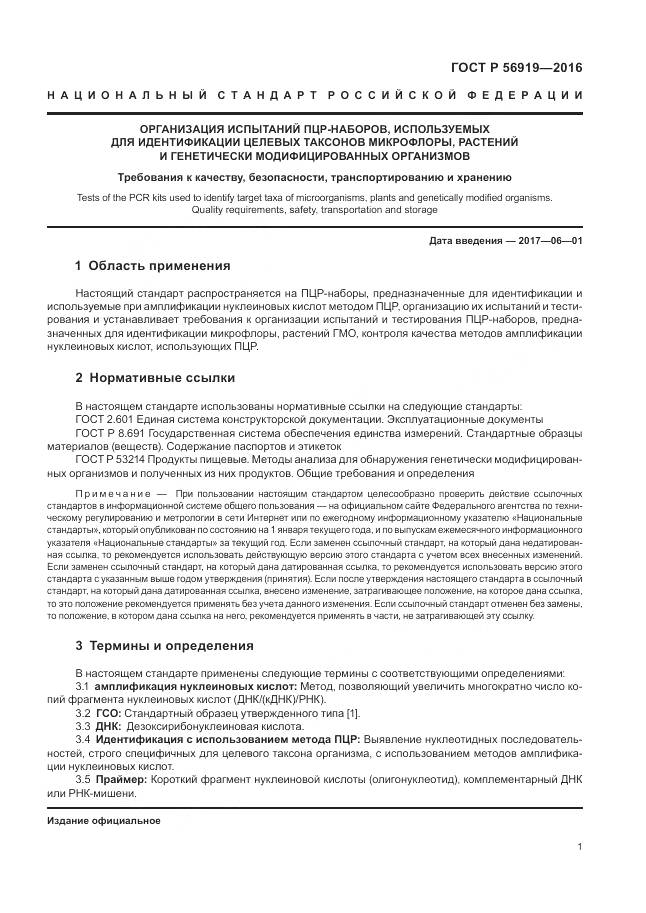 ГОСТ Р 56919—2016

НАЦИОНАЛЬНЫЙ СТАНДАРТ РОССИЙСКОЙ ФЕДЕРАЦИИ

ОРГАНИЗАЦИЯ ИСПЫТАНИЙ ПЦР-НАБОРОВ, ИСПОЛЬЗУЕМЫХ ДЛЯ ИДЕНТИФИКАЦИИ ЦЕЛЕВЫХ ТАКСОНОВ МИКРОФЛОРЫ, РАСТЕНИЙ И ГЕНЕТИЧЕСКИ МОДИФИЦИРОВАННЫХ ОРГАНИЗМОВ

Требования к качеству, безопасности, транспортированию и хранению

Tests of the PCR kits used to identify target taxa of microorganisms, plants and genetically modified organisms. Quality requirements, safety, transportation and storage

Дата введения — 2017—06—01

1 Область применения

Настоящий стандарт распространяется на ПЦР-наборы, предназначенные для идентификации и используемые при амплификации нуклеиновых кислот методом ПЦР, организацию их испытаний и тестирования и устанавливает требования к организации испытаний и тестирования ПЦР-наборов, предназначенных для идентификации микрофлоры, растений ГМО, контроля качества методов амплификации нуклеиновых кислот, использующих ПЦР.

2 Нормативные ссылки

В настоящем стандарте использованы нормативные ссылки на следующие стандарты:
ГОСТ 2.601 Единая система конструкторской документации. Эксплуатационные документы
ГОСТ Р 8.691 Государственная система обеспечения единства измерений. Стандартные образцы материалов (веществ). Содержание паспортов и этикеток
ГОСТ Р 53214 Продукты пищевые. Методы анализа для обнаружения генетически модифицированных организмов и полученных из них продуктов. Общие требования и определения

Примечание — При пользовании настоящим стандартом целесообразно проверить действие ссылочных стандартов в информационной системе общего пользования — на официальном сайте Федерального агентства по техническому регулированию и метрологии в сети Интернет или по ежегодному информационному указателю «Национальные стандарты», который опубликован по состоянию на 1 января текущего года, и по выпускам ежемесячного информационного указателя «Национальные стандарты» за текущий год. Если заменен ссылочный стандарт, на который дана недатированная ссылка, то рекомендуется использовать действующую версию этого стандарта с учетом всех внесенных изменений. Если заменен ссылочный стандарт, на который дана датированная ссылка, то рекомендуется использовать версию этого стандарта с указанным выше годом утверждения (принятия). Если после утверждения настоящего стандарта в ссылочный стандарт, на который дана датированная ссылка, внесено изменение, затрагивающее положение, на которое дана ссылка, то это положение рекомендуется применять без учета данного изменения. Если ссылочный стандарт отменен без замены, то положение, в котором дана ссылка на него, рекомендуется применять в части, не затрагивающей эту ссылку.

3 Термины и определения

В настоящем стандарте применены следующие термины с соответствующими определениями:
3.1 амплификация нуклеиновых кислот: Метод, позволяющий увеличить многократно число копий фрагмента нуклеиновых кислот (ДНК/(кДНК)/РНК).
3.2 ГСО: Стандартный образец утвержденного типа [1].
3.3 ДНК: Дезоксирибонуклеиновая кислота.
3.4 Идентификация с использованием метода ПЦР: Выявление нуклеотидных последовательностей, строго специфичных для целевого таксона организма, с использованием методов амплификации нуклеиновых кислот.
3.5 Праймер: Короткий фрагмент нуклеиновой кислоты (олигонуклеотид), комплементарный ДНК или РНК-мишени.

Издание официальное

1